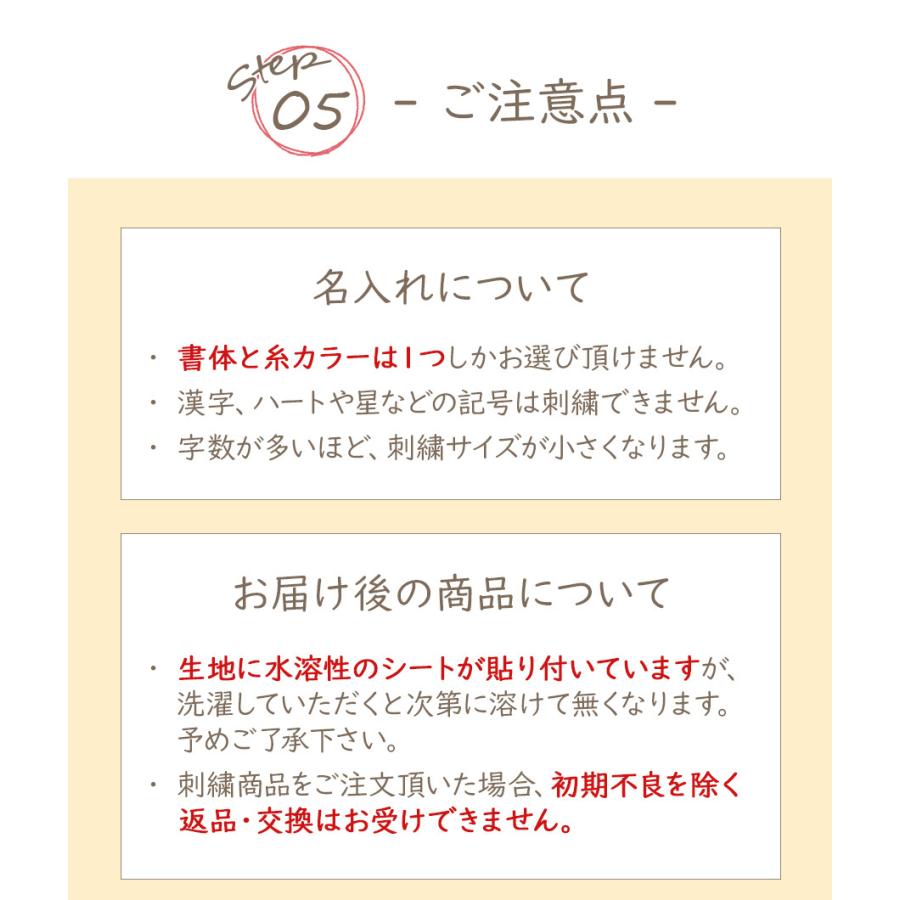 Step 05 - ご注意点 -

名入れについて

・ 書体と糸カラーは1つしかお選び頂けません。
・ 漢字、ハートや星などの記号は刺繍できません。
・ 字数が多いほど、刺繍サイズが小さくなります。

お届け後の商品について

・ 生地に水溶性のシートが貼り付いていますが、洗濯していただくと次第に溶けて無くなります。予めご了承下さい。
・ 刺繍商品をご注文頂いた場合、初期不良を除く返品・交換はお受けできません。